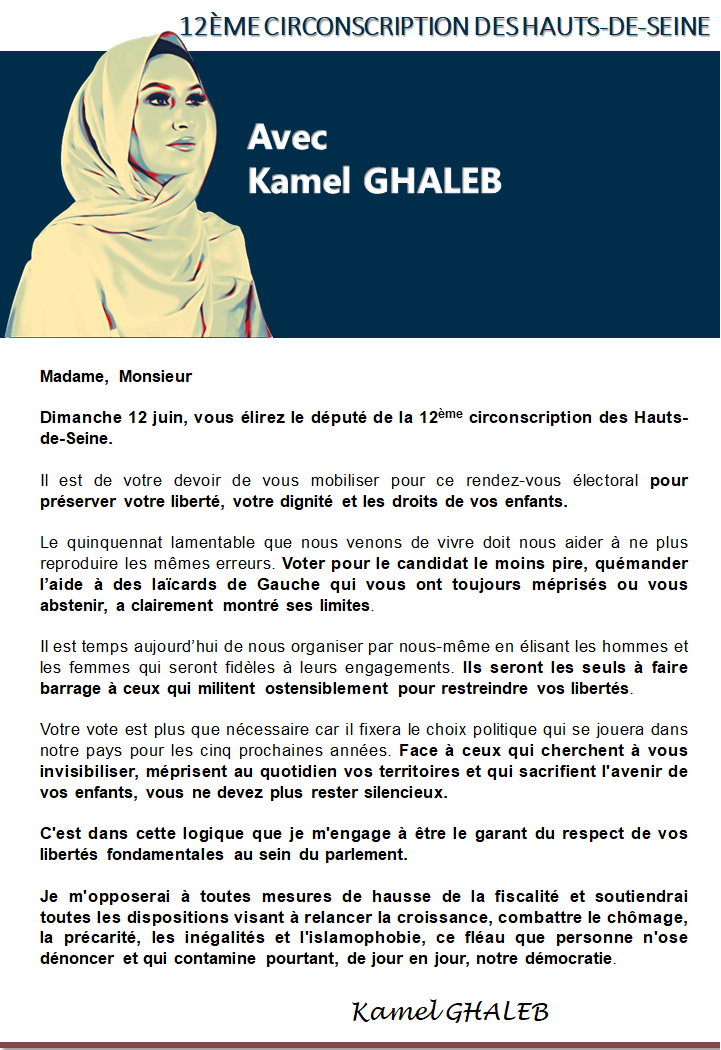 12ÈME CIRCONSCRIPTION DES HAUTS-DE-SEINE

Avec
Kamel GHALEB

Madame, Monsieur

Dimanche 12 juin, vous élirez le député de la 12$^{ème}$ circonscription des Hauts-de-Seine.

Il est de votre devoir de vous mobiliser pour ce rendez-vous électoral pour préserver votre liberté, votre dignité et les droits de vos enfants.

Le quinquennat lamentable que nous venons de vivre doit nous aider à ne plus reproduire les mêmes erreurs. Voter pour le candidat le moins pire, quémander l'aide à des laïcards de Gauche qui vous ont toujours méprisés ou vous abstenir, a clairement montré ses limites.

Il est temps aujourd'hui de nous organiser par nous-même en élisant les hommes et les femmes qui seront fidèles à leurs engagements. Ils seront les seuls à faire barrage à ceux qui militent ostensiblement pour restreindre vos libertés.

Votre vote est plus que nécessaire car il fixera le choix politique qui se jouera dans notre pays pour les cinq prochaines années. Face à ceux qui cherchent à vous invisibiliser, méprisent au quotidien vos territoires et qui sacrifient l'avenir de vos enfants, vous ne devez plus rester silencieux.

C'est dans cette logique que je m'engage à être le garant du respect de vos libertés fondamentales au sein du parlement.

Je m'opposerai à toutes mesures de hausse de la fiscalité et soutiendrai toutes les dispositions visant à relancer la croissance, combattre le chômage, la précarité, les inégalités et l'islamophobie, ce fléau que personne n'ose dénoncer et qui contamine pourtant, de jour en jour, notre démocratie.

Kamel GHALEB